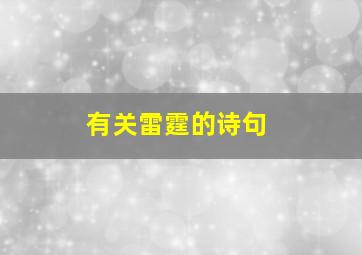 有关雷霆的诗句